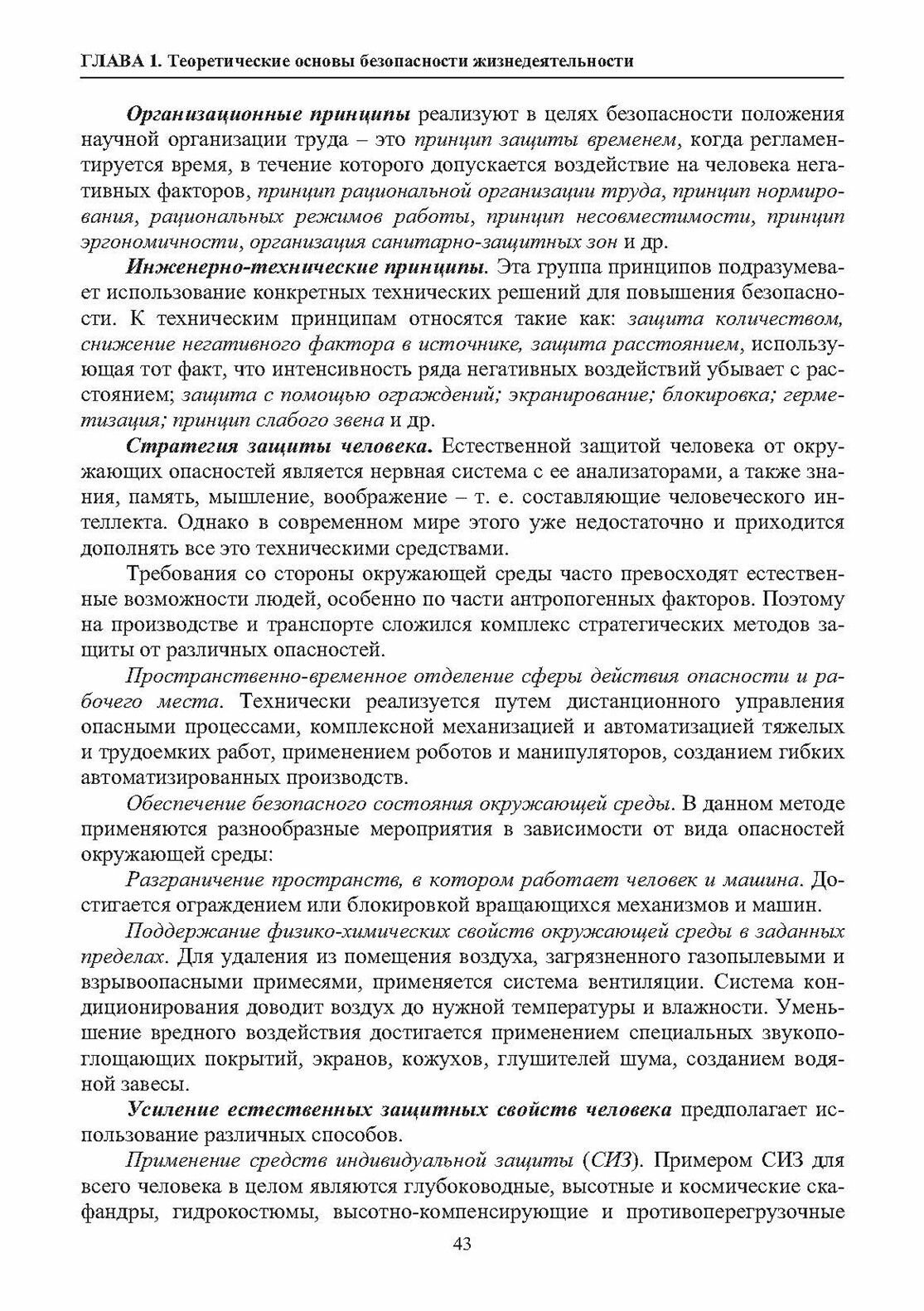 ГЛАВА 1. Теоретические основы безопасности жизнедеятельности

Организационные принципы реализуют в целях безопасности положения научной организации труда – это принцип защиты временем, когда регламентируется время, в течение которого допускается воздействие на человека негативных факторов, принцип рациональной организации труда, принцип нормирования, рациональных режимов работы, принцип несовместимости, принцип эргономичности, организация санитарно-защитных зон и др.

Инженерно-технические принципы. Эта группа принципов подразумевает использование конкретных технических решений для повышения безопасности. К техническим принципам относятся такие как: защита количеством, снижение негативного фактора в источнике, защита расстоянием, использующая тот факт, что интенсивность ряда негативных воздействий убывает с расстоянием; защита с помощью ограждений; экранирование; блокировка; герметизация; принцип слабого звена и др.

Стратегия защиты человека. Естественной защитой человека от окружающих опасностей является нервная система с ее анализаторами, а также знания, память, мышление, воображение – т. е. составляющие человеческого интеллекта. Однако в современном мире этого уже недостаточно и приходится дополнять все это техническими средствами.

Требования со стороны окружающей среды часто превосходят естественные возможности людей, особенно по части антропогенных факторов. Поэтому на производстве и транспорте сложился комплекс стратегических методов защиты от различных опасностей.

Пространственно-временное отделение сферы действия опасности и рабочего места. Технически реализуется путем дистанционного управления опасными процессами, комплексной механизацией и автоматизацией тяжелых и трудоемких работ, применением роботов и манипуляторов, созданием гибких автоматизированных производств.

Обеспечение безопасного состояния окружающей среды. В данном методе применяются разнообразные мероприятия в зависимости от вида опасностей окружающей среды:

Разграничение пространств, в котором работает человек и машина. Достигается ограждением или блокировкой вращающихся механизмов и машин.

Поддержание физико-химических свойств окружающей среды в заданных пределах. Для удаления из помещения воздуха, загрязненного газопылевыми и взрывоопасными примесями, применяется система вентиляции. Система кондиционирования доводит воздух до нужной температуры и влажности. Уменьшение вредного воздействия достигается применением специальных звукопоглощающих покрытий, экранов, кожухов, глушителей шума, созданием водяной завесы.

Усиление естественных защитных свойств человека предполагает использование различных способов.

Применение средств индивидуальной защиты (СИЗ). Примером СИЗ для всего человека в целом являются глубоководные, высотные и космические скафандры, гидрокостюмы, высотно-компенсирующие и противоперегрузочные

43